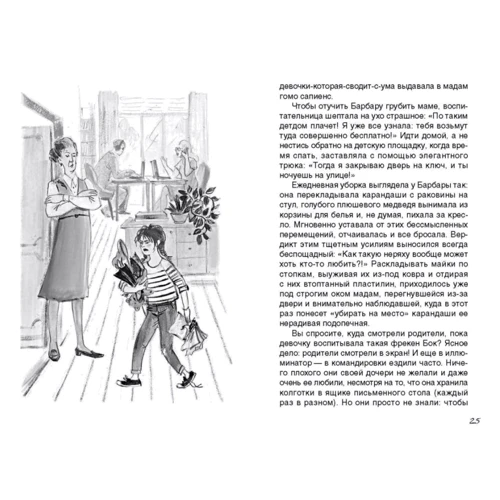 девочки-которая-сводит-с-ума выдавала в мадам гомо сапиенс.

Чтобы отучить Барбару грубить маме, воспитательница шептала на ухо страшное: «По таким детдом плачет! Я уже все узнала: тебя возьмут туда совершенно бесплатно!» Идти домой, а не нестись обратно на детскую площадку, когда время спать, заставляла с помощью элегантного трюка: «Тогда я закрываю дверь на ключ, и ты ночуешь на улице!»

Ежедневная уборка выглядела у Барбары так: она перекладывала карандаши с раковины на стул, голубого плюшевого медведя вынимала из корзины для белья и, не думая, пихала за кресло. Мгновенно уставала от этих бессмысленных перемещений, отчаивалась и все бросала. Вердикт этим тщетным усилиям выносился всегда беспощадный: «Как такую неряху вообще может хоть кто-то любить?!» Раскладывать майки по стопкам, выуживая их из-под ковра и отдирая с них втоптанный пластилин, приходилось уже под строгим оком мадам, перегнувшейся из-за двери и внимательно наблюдавшей, куда в этот раз понесет «убирать на место» карандаши ее нерадивая подопечная.

Вы спросите, куда смотрели родители, пока девочку воспитывала такая фрекен Бок? Ясное дело: родители смотрели в экран! И еще в иллюминатор — в командировки ездили часто. Ничего плохого они своей дочери не желали и даже очень ее любили, несмотря на то, что она хранила колготки в ящике письменного стола (каждый раз в разном). Но они просто не знали: чтобы

25